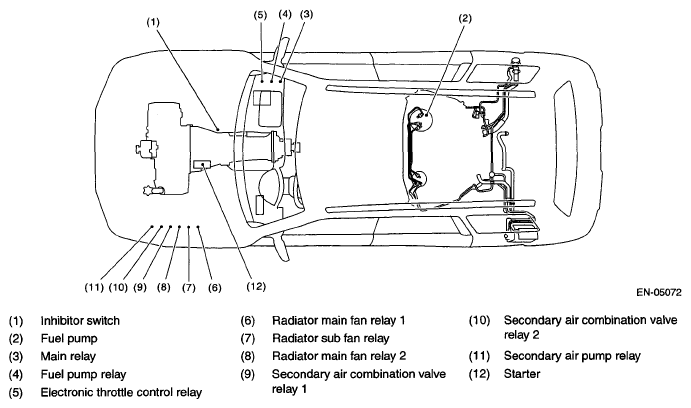 (1)

(5) (4) (3)

(2)

(11) (10) (9) (8) (7) (6)

(12)

EN-05072

(1) Inhibitor switch
(2) Fuel pump
(3) Main relay
(4) Fuel pump relay
(5) Electronic throttle control relay

(6) Radiator main fan relay 1
(7) Radiator sub fan relay
(8) Radiator main fan relay 2
(9) Secondary air combination valve relay 1

(10) Secondary air combination valve relay 2
(11) Secondary air pump relay
(12) Starter